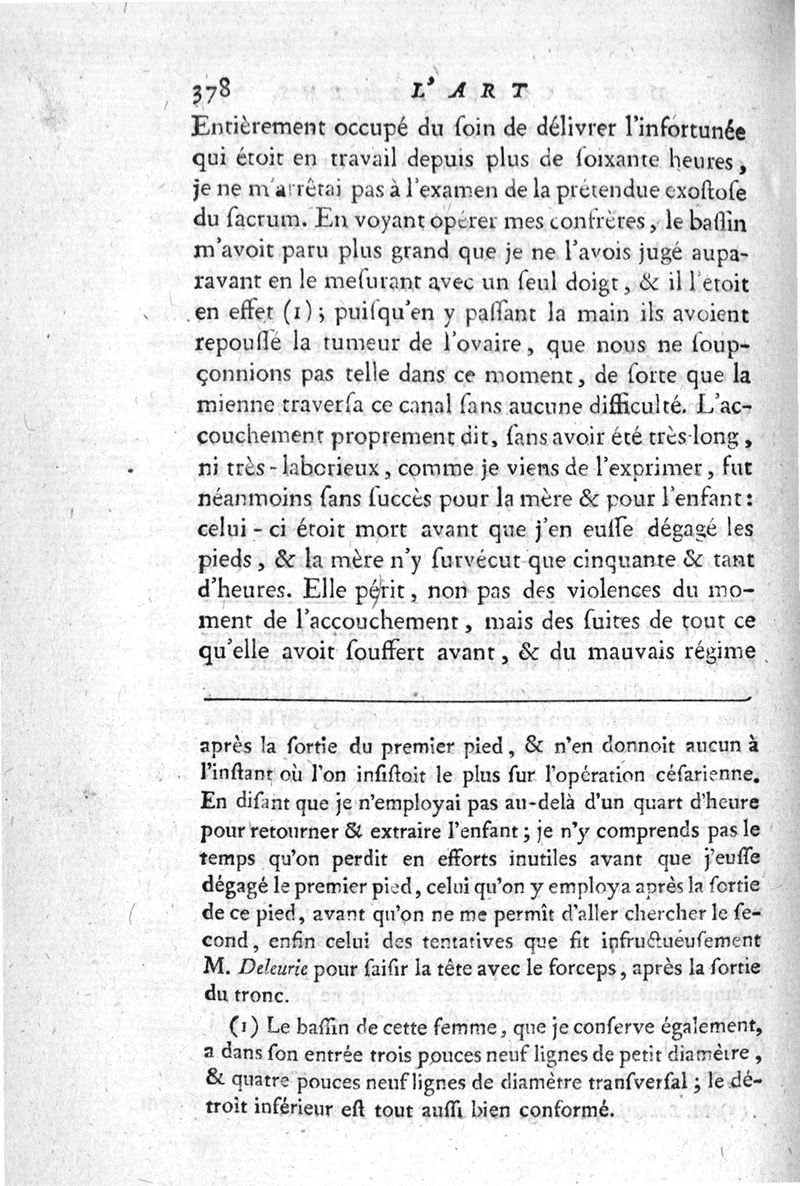 378 L'ART

Entièrement occupé du ſoin de délivrer l'infortunée qui étoit en travail depuis plus de ſoixante heures, je ne m'arrêtai pas à l'examen de la prétendue exoſtoſe du ſacrum. En voyant opérer mes confrères, le baſſin m'avoit paru plus grand que je ne l'avois jugé auparavant en le meſurant avec un ſeul doigt, & il l'étoit en effet (1); puiſqu'en y paſſant la main ils avoient repouſſé la tumeur de l'ovaire, que nous ne ſoupçonnions pas telle dans ce moment, de ſorte que la mienne traverſa ce canal ſans aucune difficulté. L'accouchement proprement dit, ſans avoir été très-long, ni très-laborieux, comme je viens de l'exprimer, fut néanmoins ſans ſuccès pour la mère & pour l'enfant: celui-ci étoit mort avant que j'en euſſe dégagé les pieds, & la mère n'y ſurvécut que cinquante & tant d'heures. Elle périt, non pas des violences du moment de l'accouchement, mais des ſuites de tout ce qu'elle avoit ſouffert avant, & du mauvais régime

après la ſortie du premier pied, & n'en donnoit aucun à l'inſtant où l'on inſiſtoit le plus ſur l'opération céſarienne. En diſant que je n'employai pas au-delà d'un quart d'heure pour retourner & extraire l'enfant; je n'y comprends pas le temps qu'on perdit en efforts inutiles avant que j'euſſe dégagé le premier pied, celui qu'on y employa après la ſortie de ce pied, avant qu'on ne me permît d'aller chercher le ſecond, enfin celui des tentatives que fit infructueuſement M. Deleurie pour ſaiſir la tête avec le forceps, après la ſortie du tronc.

(1) Le baſſin de cette femme, que je conſerve également, a dans ſon entrée trois pouces neuf lignes de petit diamètre, & quatre pouces neuf lignes de diamètre tranſverſal; le détroit inférieur eſt tout auſſi bien conformé.